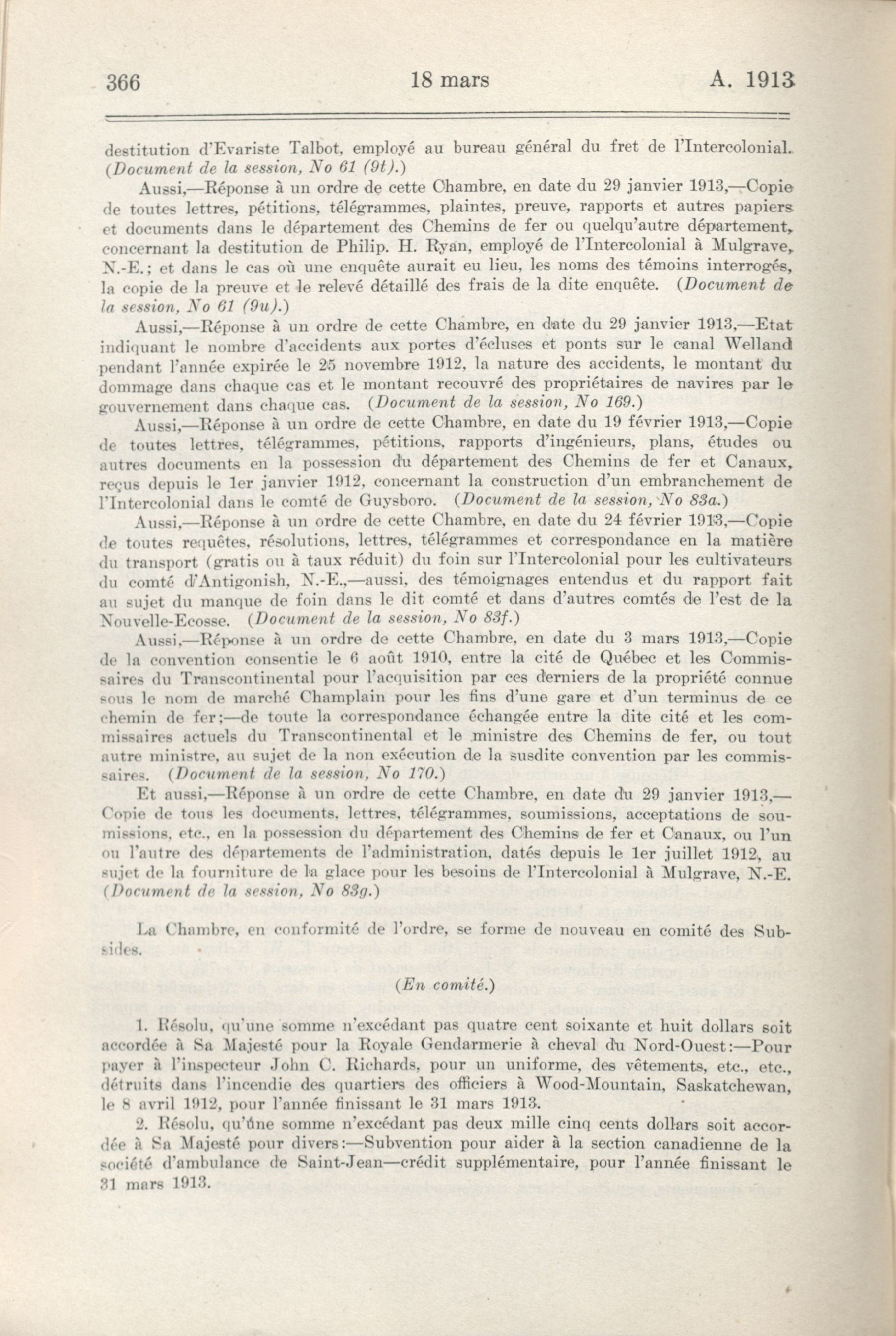 366 18 mars A. 1913

destitution d'Evariste Talbot, employé au bureau général du fret de l'Intercolonial. (Document de la session, No 61 (9t).)

Aussi,—Réponse à un ordre de cette Chambre, en date du 29 janvier 1913,—Copie de toutes lettres, pétitions, télégrammes, plaintes, preuve, rapports et autres papiers et documents dans le département des Chemins de fer ou quelqu'autre département, concernant la destitution de Philip. H. Ryan, employé de l'Intercolonial à Mulgrave, N.-E.; et dans le cas où une enquête aurait eu lieu, les noms des témoins interrogés, la copie de la preuve et le relevé détaillé des frais de la dite enquête. (Document de la session, No 61 (9u).)

Aussi,—Réponse à un ordre de cette Chambre, en date du 29 janvier 1913,—Etat indiquant le nombre d'accidents aux portes d'écluses et ponts sur le canal Welland pendant l'année expirée le 25 novembre 1912, la nature des accidents, le montant du dommage dans chaque cas et le montant recouvré des propriétaires de navires par le gouvernement dans chaque cas. (Document de la session, No 169.)

Aussi,—Réponse à un ordre de cette Chambre, en date du 19 février 1913,—Copie de toutes lettres, télégrammes, pétitions, rapports d'ingénieurs, plans, études ou autres documents en la possession du département des Chemins de fer et Canaux, reçus depuis le 1er janvier 1912, concernant la construction d'un embranchement de l'Intercolonial dans le comté de Guysboro. (Document de la session, No 83a.)

Aussi,—Réponse à un ordre de cette Chambre, en date du 24 février 1913,—Copie de toutes requêtes, résolutions, lettres, télégrammes et correspondance en la matière du transport (gratis ou à taux réduit) du foin sur l'Intercolonial pour les cultivateurs du comté d'Antigonish, N.-E.,—aussi, des témoignages entendus et du rapport fait au sujet du manque de foin dans le dit comté et dans d'autres comtés de l'est de la Nouvelle-Ecosse. (Document de la session, No 83f.)

Aussi,—Réponse à un ordre de cette Chambre, en date du 3 mars 1913,—Copie de la convention consentie le 6 août 1910, entre la cité de Québec et les Commissaires du Transcontinental pour l'acquisition par ces derniers de la propriété connue sous le nom de marché Champlain pour les fins d'une gare et d'un terminus de ce chemin de fer;—de toute la correspondance échangée entre la dite cité et les commissaires actuels du Transcontinental et le ministre des Chemins de fer, ou tout autre ministre, au sujet de la non exécution de la susdite convention par les commissaires. (Document de la session, No 170.)

Et aussi,—Réponse à un ordre de cette Chambre, en date du 29 janvier 1913,—Copie de tous les documents, lettres, télégrammes, soumissions, acceptations de soumissions, etc., en la possession du département des Chemins de fer et Canaux, ou l'un ou l'autre des départements de l'administration, datés depuis le 1er juillet 1912, au sujet de la fourniture de la glace pour les besoins de l'Intercolonial à Mulgrave, N.-E. (Document de la session, No 83g.)

La Chambre, en conformité de l'ordre, se forme de nouveau en comité des Subsides.

(En comité.)

1. Résolu, qu'une somme n'excédant pas quatre cent soixante et huit dollars soit accordée à Sa Majesté pour la Royale Gendarmerie à cheval du Nord-Ouest:—Pour payer à l'inspecteur John C. Richards, pour un uniforme, des vêtements, etc., etc., détruits dans l'incendie des quartiers des officiers à Wood-Mountain, Saskatchewan, le 8 avril 1912, pour l'année finissant le 31 mars 1913.

2. Résolu, qu'une somme n'excédant pas deux mille cinq cents dollars soit accordée à Sa Majesté pour divers:—Subvention pour aider à la section canadienne de la société d'ambulance de Saint-Jean—crédit supplémentaire, pour l'année finissant le 31 mars 1913.